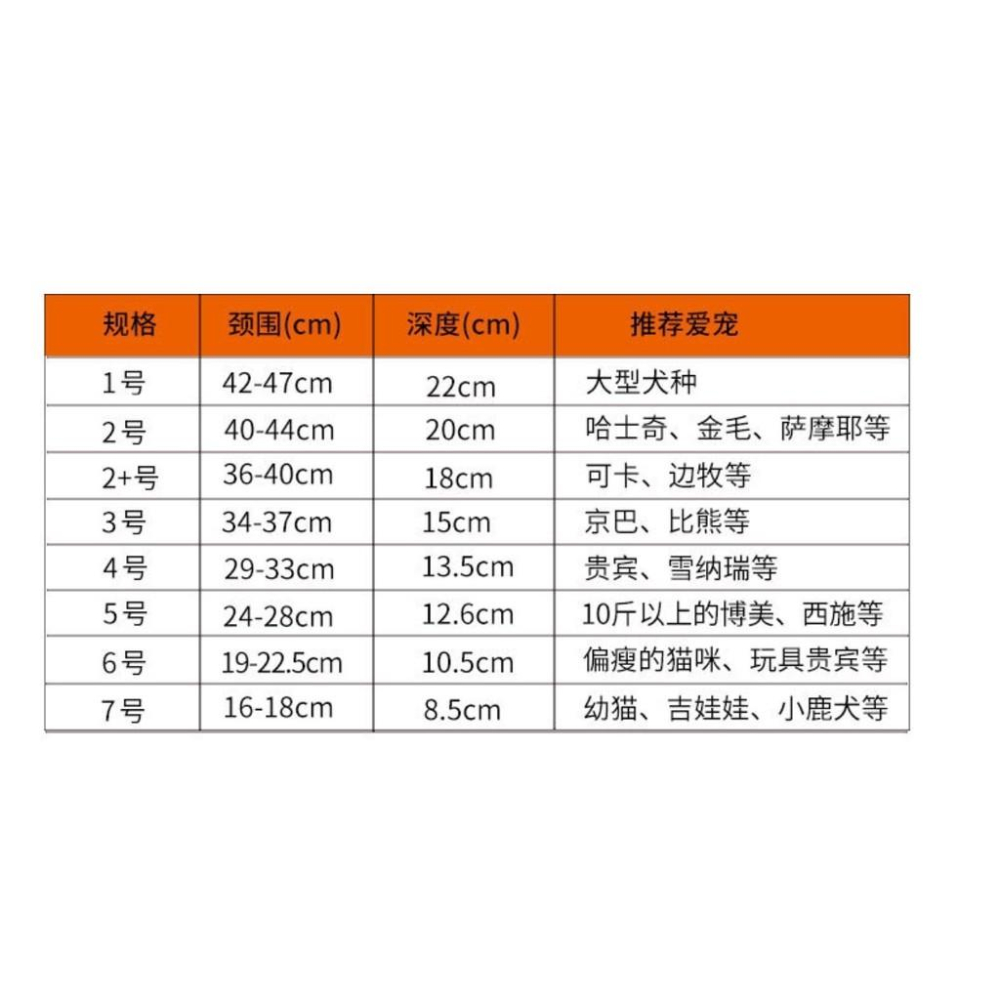 | 规格 | 颈围(cm) | 深度(cm) | 推荐爱宠 |
|---|---|---|---|
| 1号 | 42-47cm | 22cm | 大型犬种 |
| 2号 | 40-44cm | 20cm | 哈士奇、金毛、萨摩耶等 |
| 2+号 | 36-40cm | 18cm | 可卡、边牧等 |
| 3号 | 34-37cm | 15cm | 京巴、比熊等 |
| 4号 | 29-33cm | 13.5cm | 贵宾、雪纳瑞等 |
| 5号 | 24-28cm | 12.6cm | 10斤以上的博美、西施等 |
| 6号 | 19-22.5cm | 10.5cm | 偏瘦的猫咪、玩具贵宾等 |
| 7号 | 16-18cm | 8.5cm | 幼猫、吉娃娃、小鹿犬等 |